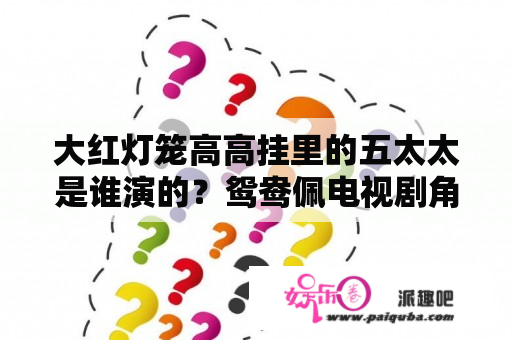 大红灯笼高高挂里的五太太是谁演的？鸳鸯佩电视剧角

娱乐圈

派趣吧
www.paiquba.com